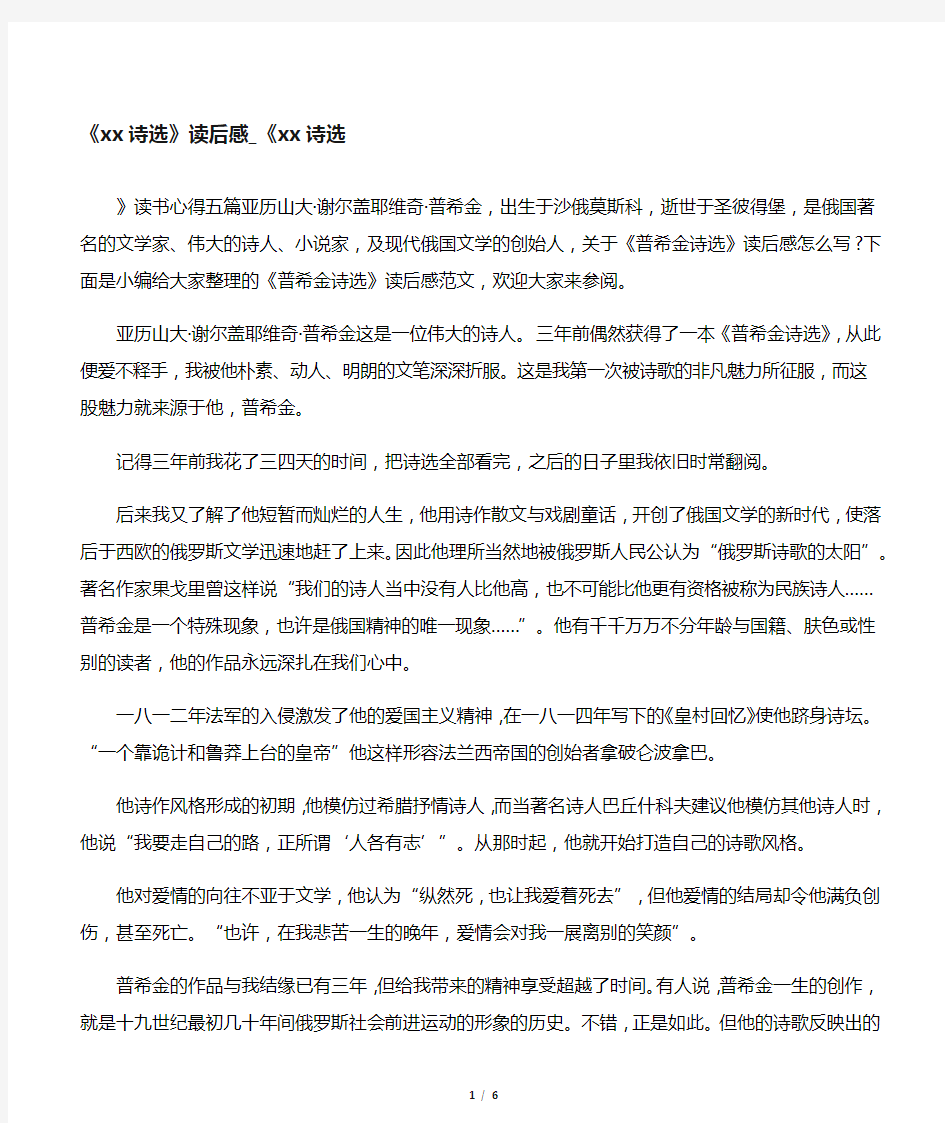 《xx 诗选》读后感_《xx 诗选

》读书心得五篇亚历山大·谢尔盖耶维奇·普希金，出生于沙俄莫斯科，逝世于圣彼得堡，是俄国著名的文学家、伟大的诗人、小说家，及现代俄国文学的创始人，关于《普希金诗选》读后感怎么写？下面是小编给大家整理的《普希金诗选》读后感范文，欢迎大家来参阅。

亚历山大·谢尔盖耶维奇·普希金这是一位伟大的诗人。三年前偶然获得了一本《普希金诗选》，从此便爱不释手，我被他朴素、动人、明朗的文笔深深折服。这是我第一次被诗歌的非凡魅力所征服，而这股魅力就来源于他，普希金。

记得三年前我花了三四天的时间，把诗选全部看完，之后的日子里我依旧时常翻阅。

后来我又了解了他短暂而灿烂的人生，他用诗作散文与戏剧童话，开创了俄国文学的新时代，使落后于西欧的俄罗斯文学迅速地赶了上来。因此他理所当然地被俄罗斯人民公认为“俄罗斯诗歌的太阳”。著名作家果戈里曾这样说“我们的诗人当中没有人比他高，也不可能比他更有资格被称为民族诗人……普希金是一个特殊现象，也许是俄国精神的唯一现象……”。他有千千万万不分年龄与国籍、肤色或性别的读者，他的作品永远深扎在我们心中。

一八一二年法军的入侵激发了他的爱国主义精神，在一八一四年写下的《皇村回忆》使他跻身诗坛。“一个靠诡计和鲁莽上台的皇帝”他这样形容法兰西帝国的创始者拿破仑波拿巴。

他诗作风格形成的初期，他模仿过希腊抒情诗人，而当著名诗人巴丘什科夫建议他模仿其他诗人时，他说“我要走自己的路，正所谓‘人各有志’”。从那时起，他就开始打造自己的诗歌风格。

他对爱情的向往不亚于文学，他认为“纵然死，也让我爱着死去”，但他爱情的结局却令他满负创伤，甚至死亡。“也许，在我悲苦一生的晚年，爱情会对我一展离别的笑颜”。

普希金的作品与我结缘已有三年，但给我带来的精神享受超越了时间。有人说，普希金一生的创作，就是十九世纪最初几十年间俄罗斯社会前进运动的形象的历史。不错，正是如此。但他的诗歌反映出的

1 / 6